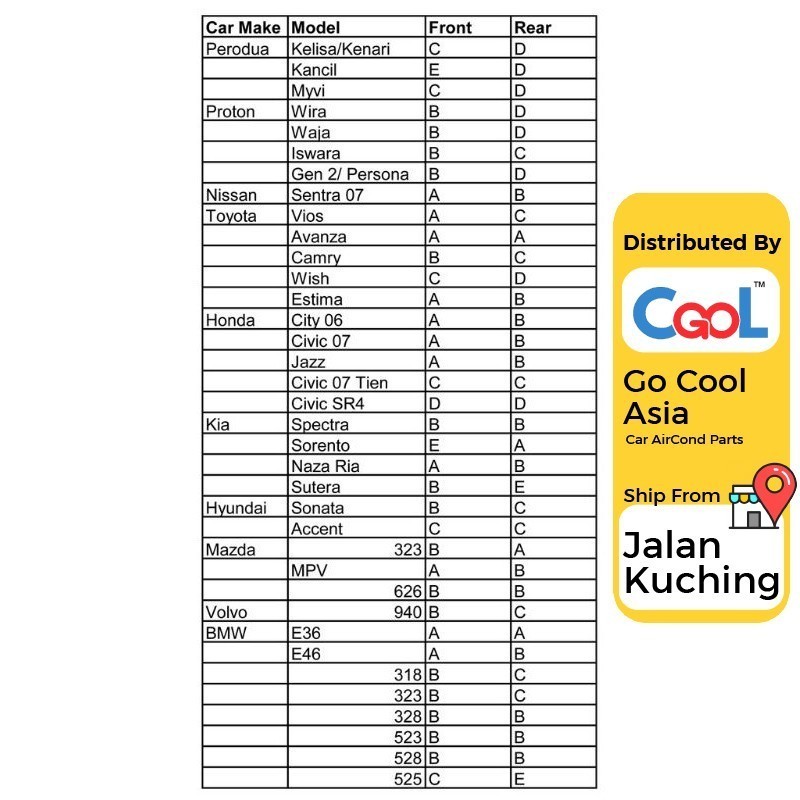 | Car Make | Model | Front | Rear |
|---|---|---|---|
| Perodua | Kelisa/Kenari | C | D |
| | Kancil | E | D |
| | Myvi | C | D |
| Proton | Wira | B | D |
| | Waja | B | D |
| | Iswara | B | C |
| | Gen 2/ Persona | B | D |
| Nissan | Sentra 07 | A | B |
| Toyota | Vios | A | C |
| | Avanza | A | A |
| | Camry | B | C |
| | Wish | C | D |
| | Estima | A | B |
| Honda | City 06 | A | B |
| | Civic 07 | A | B |
| | Jazz | A | B |
| | Civic 07 Tien | C | C |
| | Civic SR4 | D | D |
| Kia | Spectra | B | B |
| | Sorento | E | A |
| | Naza Ria | A | B |
| | Sutera | B | E |
| Hyundai | Sonata | B | C |
| | Accent | C | C |
| Mazda | 323 | B | A |
| | MPV | A | B |
| | 626 | B | B |
| Volvo | 940 | B | C |
| BMW | E36 | A | A |
| | E46 | A | B |
| | 318 | B | C |
| | 323 | B | C |
| | 328 | B | B |
| | 523 | B | B |
| | 528 | B | B |
| | 525 | C | E |

Distributed By

CGOL™

Go Cool Asia
Car AirCond Parts

Ship From

Jalan Kuching